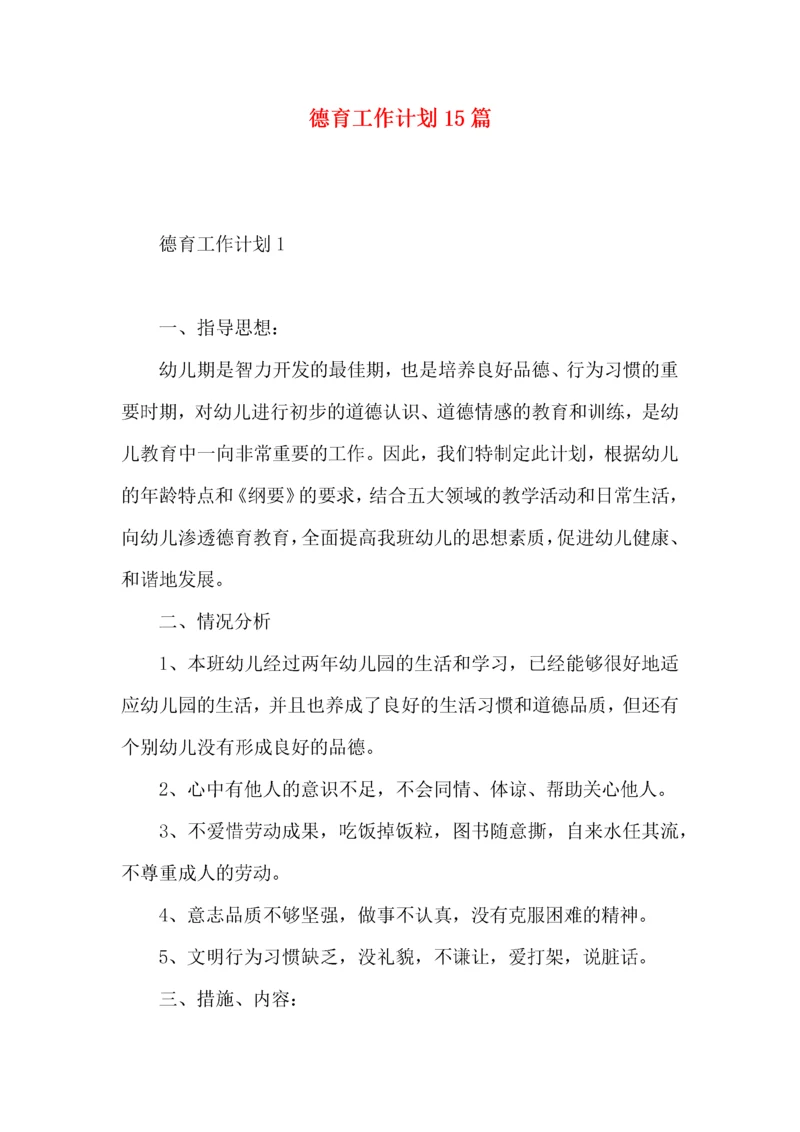 德育工作计划15篇

德育工作计划1

一、指导思想：

幼儿期是智力开发的最佳期，也是培养良好品德、行为习惯的重要时期，对幼儿进行初步的道德认识、道德情感的教育和训练，是幼儿教育中一向非常重要的工作。因此，我们特制定此计划，根据幼儿的年龄特点和《纲要》的要求，结合五大领域的教学活动和日常生活，向幼儿渗透德育教育，全面提高我班幼儿的思想素质，促进幼儿健康、和谐地发展。

二、情况分析

1、本班幼儿经过两年幼儿园的生活和学习，已经能够很好地适应幼儿园的生活，并且也养成了良好的生活习惯和道德品质，但还有个别幼儿没有形成良好的品德。

2、心中有他人的意识不足，不会同情、体谅、帮助关心他人。

3、不爱惜劳动成果，吃饭掉饭粒，图书随意撕，自来水任其流，不尊重成人的劳动。

4、意志品质不够坚强，做事不认真，没有克服困难的精神。

5、文明行为习惯缺乏，没礼貌，不谦让，爱打架，说脏话。

三、措施、内容：